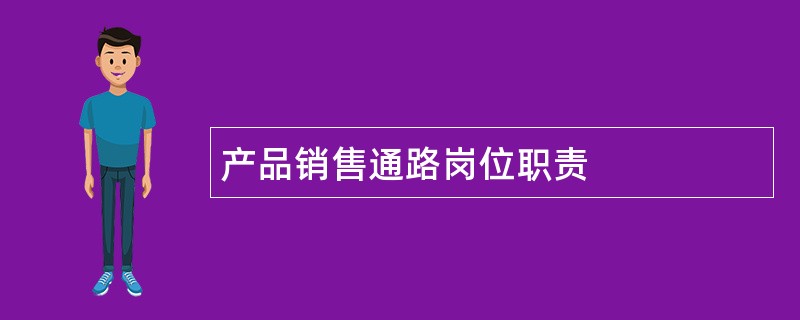 产品销售通路岗位职责